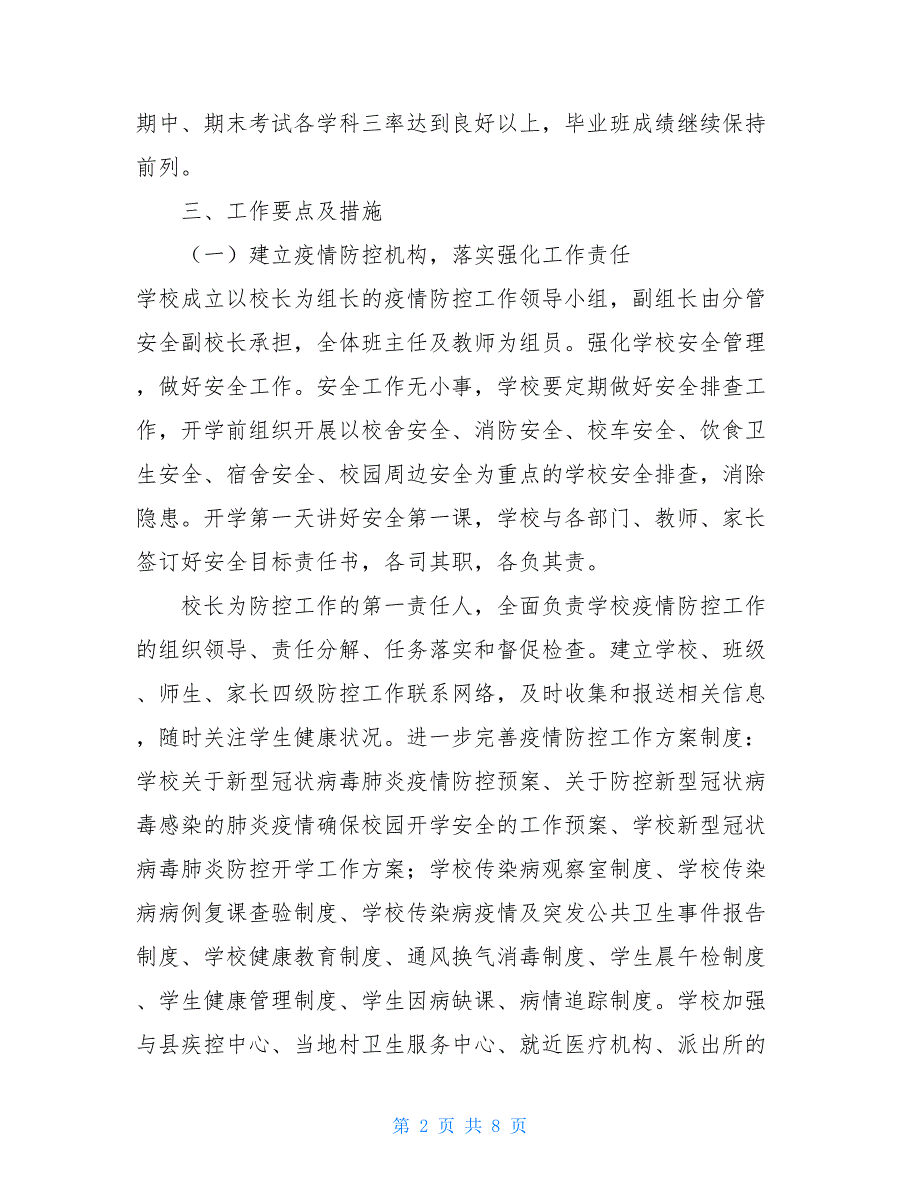 期中、期末考试各学科三率达到良好以上，毕业班成绩继续保持前列。

三、工作要点及措施

（一）建立疫情防控机构，落实强化工作责任

学校成立以校长为组长的疫情防控工作领导小组，副组长由分管安全副校长承担，全体班主任及教师为组员。强化学校安全管理，做好安全工作。安全工作无小事，学校要定期做好安全排查工作，开学前组织开展以校舍安全、消防安全、校车安全、饮食卫生安全、宿舍安全、校园周边安全为重点的学校安全排查，消除隐患。开学第一天讲好安全第一课，学校与各部门、教师、家长签订好安全目标责任书，各司其职，各负其责。

校长为防控工作的第一责任人，全面负责学校疫情防控工作的组织领导、责任分解、任务落实和督促检查。建立学校、班级、师生、家长四级防控工作联系网络，及时收集和报送相关信息，随时关注学生健康状况。进一步完善疫情防控工作方案制度：学校关于新型冠状病毒肺炎疫情防控预案、关于防控新型冠状病毒感染的肺炎疫情确保校园开学安全的工作预案、学校新型冠状病毒肺炎防控开学工作方案；学校传染病观察室制度、学校传染病病例复课查验制度、学校传染病疫情及突发公共卫生事件报告制度、学校健康教育制度、通风换气消毒制度、学生晨午检制度、学生健康管理制度、学生因病缺课、病情追踪制度。学校加强与县疾控中心、当地村卫生服务中心、就近医疗机构、派出所的

第 2 页 共 8 页